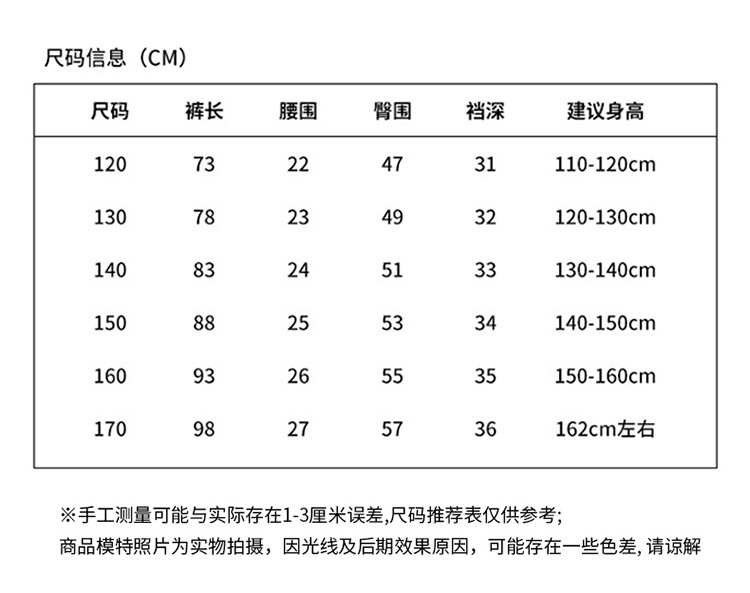 尺码信息（CM）

| 尺码 | 裤长 | 腰围 | 臀围 | 裆深 | 建议身高 |
|---|---|---|---|---|---|
| 120 | 73 | 22 | 47 | 31 | 110-120cm |
| 130 | 78 | 23 | 49 | 32 | 120-130cm |
| 140 | 83 | 24 | 51 | 33 | 130-140cm |
| 150 | 88 | 25 | 53 | 34 | 140-150cm |
| 160 | 93 | 26 | 55 | 35 | 150-160cm |
| 170 | 98 | 27 | 57 | 36 | 162cm左右 |

※手工测量可能与实际存在1-3厘米误差,尺码推荐表仅供参考;
商品模特照片为实物拍摄，因光线及后期效果原因，可能存在一些色差, 请谅解